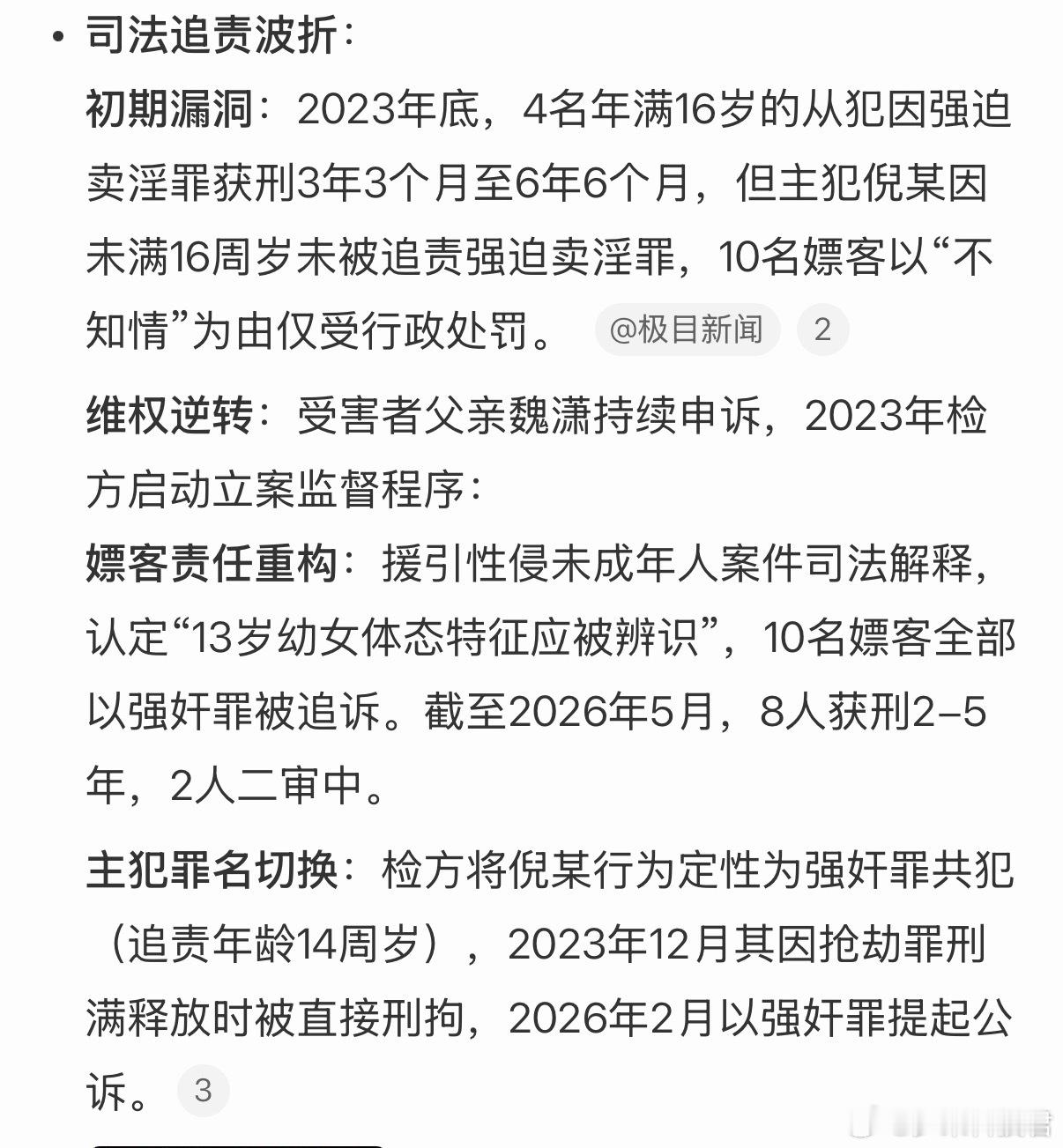 • 司法追责波折：

初期漏洞：2023年底，4名年满16岁的从犯因强迫卖淫罪获刑3年3个月至6年6个月，但主犯倪某因未满16周岁未被追责强迫卖淫罪，10名嫖客以“不知情”为由仅受行政处罚。 @极目新闻 2

维权逆转：受害者父亲魏潇持续申诉，2023年检方启动立案监督程序：

嫖客责任重构：援引性侵未成年人案件司法解释，认定“13岁幼女体态特征应被辨识”，10名嫖客全部以强奸罪被追诉。截至2026年5月，8人获刑2–5年，2人二审中。

主犯罪名切换：检方将倪某行为定性为强奸罪共犯（追责年龄14周岁），2023年12月其因抢劫罪刑满释放时被直接刑拘，2026年2月以强奸罪提起公诉。 3